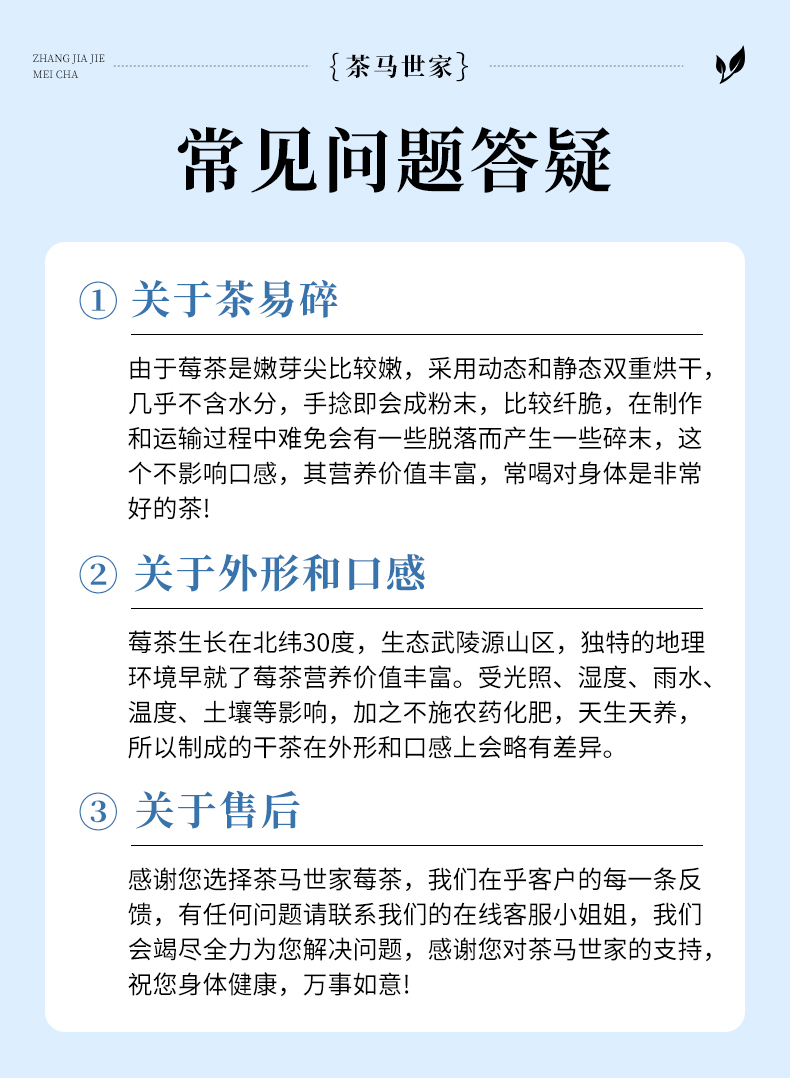 ZHANG JIA JIE
MEI CHA

{茶马世家}

常见问题答疑

① 关于茶易碎

由于莓茶是嫩芽尖比较嫩，采用动态和静态双重烘干，几乎不含水分，手捻即会成粉末，比较纤脆，在制作和运输过程中难免会有一些脱落而产生一些碎末，这个不影响口感，其营养价值丰富，常喝对身体是非常好的茶!

② 关于外形和口感

莓茶生长在北纬30度，生态武陵源山区，独特的地理环境早就了莓茶营养价值丰富。受光照、湿度、雨水、温度、土壤等影响，加之不施农药化肥，天生天养，所以制成的干茶在外形和口感上会略有差异。

③ 关于售后

感谢您选择茶马世家莓茶，我们在乎客户的每一条反馈，有任何问题请联系我们的在线客服小姐姐，我们会竭尽全力为您解决问题，感谢您对茶马世家的支持，祝您身体健康，万事如意!